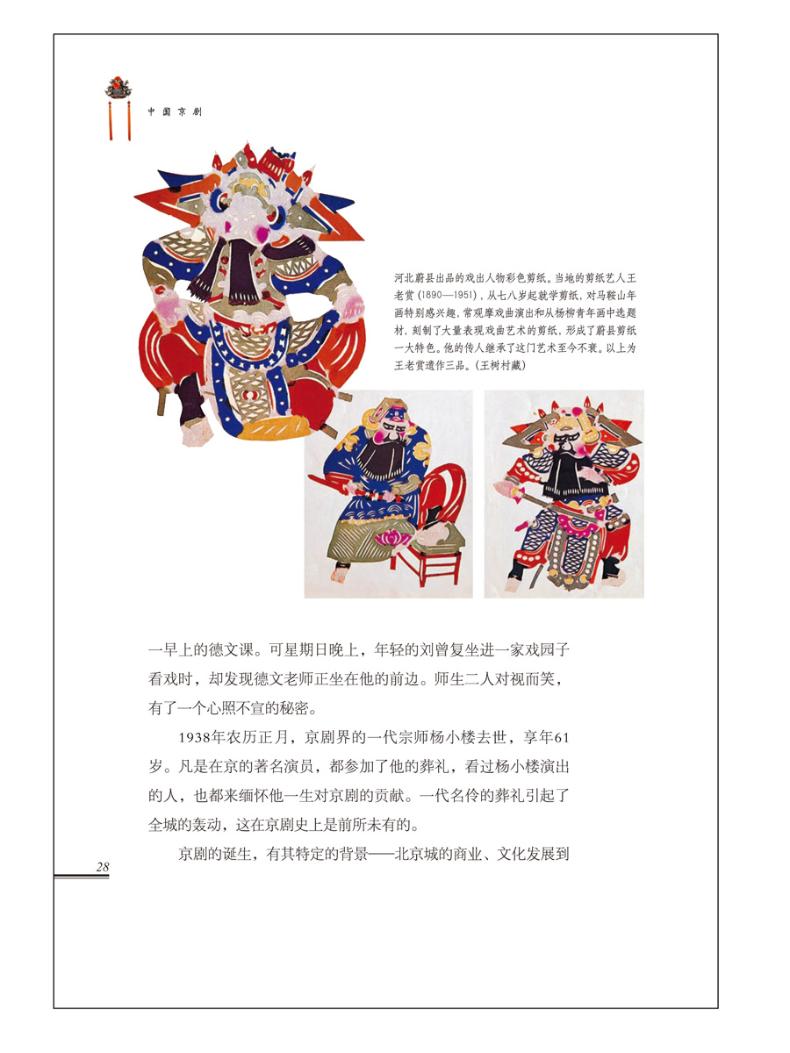 中国京剧

河北蔚县出品的戏出人物彩色剪纸。当地的剪纸艺人王老赏（1890—1951），从七八岁起就学剪纸，对马鞍山年画特别感兴趣，常观摩戏曲演出和从杨柳青年画中选题材，刻制了大量表现戏曲艺术的剪纸，形成了蔚县剪纸一大特色。他的传人继承了这门艺术至今不衰。以上为王老赏遗作三品。（王树村藏）

一早上的德文课。可星期日晚上，年轻的刘曾复坐进一家戏园子看戏时，却发现德文老师正坐在他的前边。师生二人对视而笑，有了一个心照不宣的秘密。

1938年农历正月，京剧界的一代宗师杨小楼去世，享年61岁。凡是在京的著名演员，都参加了他的葬礼，看过杨小楼演出的人，也都来缅怀他一生对京剧的贡献。一代名伶的葬礼引起了全城的轰动，这在京剧史上是前所未有的。

京剧的诞生，有其特定的背景——北京城的商业、文化发展到

28